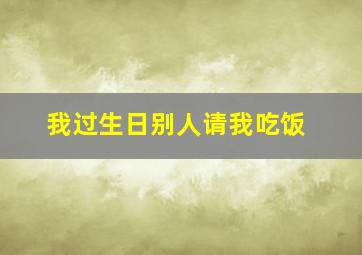 我过生日别人请我吃饭